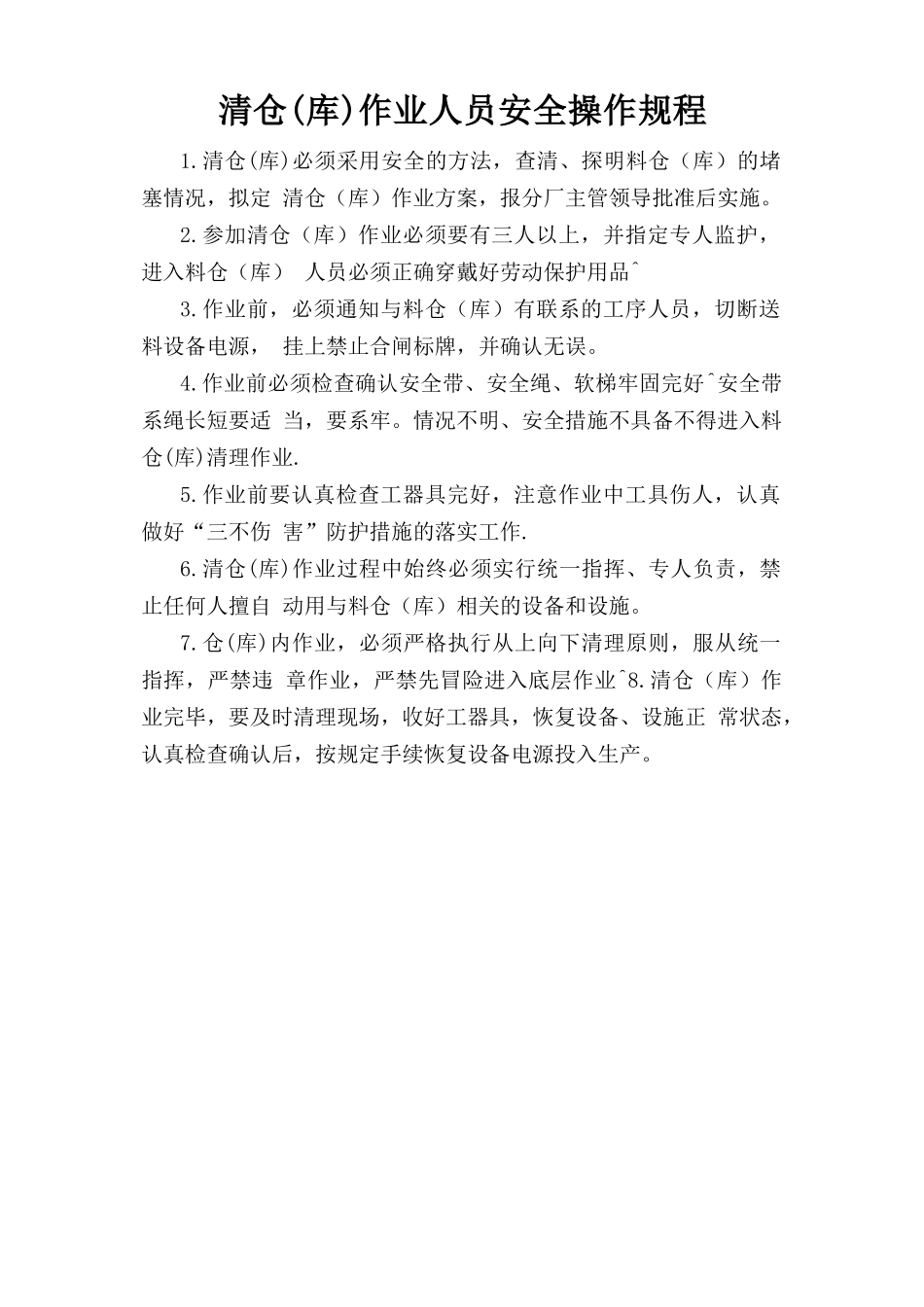 清仓(库)作业人员安全操作规程

1.清仓(库)必须采用安全的方法，查清、探明料仓（库）的堵塞情况，拟定 清仓（库）作业方案，报分厂主管领导批准后实施。

2.参加清仓（库）作业必须要有三人以上，并指定专人监护，进入料仓（库） 人员必须正确穿戴好劳动保护用品^

3.作业前，必须通知与料仓（库）有联系的工序人员，切断送料设备电源， 挂上禁止合闸标牌，并确认无误。

4.作业前必须检查确认安全带、安全绳、软梯牢固完好^安全带系绳长短要适 当，要系牢。情况不明、安全措施不具备不得进入料仓(库)清理作业.

5.作业前要认真检查工器具完好，注意作业中工具伤人，认真做好“三不伤 害”防护措施的落实工作.

6.清仓(库)作业过程中始终必须实行统一指挥、专人负责，禁止任何人擅自 动用与料仓（库）相关的设备和设施。

7.仓(库)内作业，必须严格执行从上向下清理原则，服从统一指挥，严禁违 章作业，严禁先冒险进入底层作业^8.清仓（库）作业完毕，要及时清理现场，收好工器具，恢复设备、设施正 常状态，认真检查确认后，按规定手续恢复设备电源投入生产。